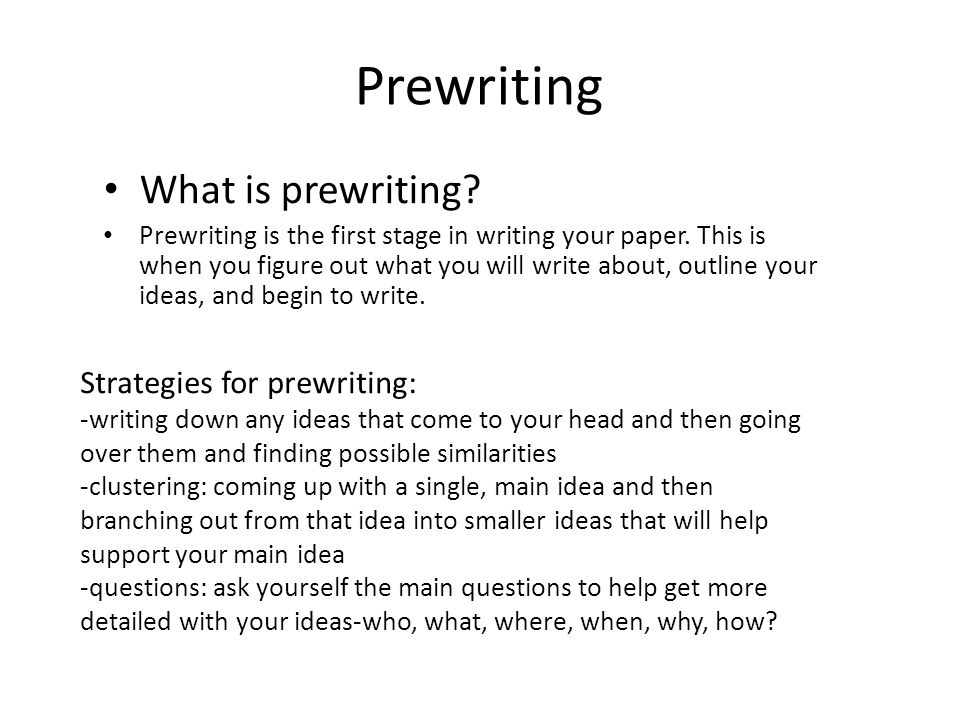 Prewriting

• What is prewriting?

• Prewriting is the first stage in writing your paper. This is when you figure out what you will write about, outline your ideas, and begin to write.

Strategies for prewriting:
-writing down any ideas that come to your head and then going over them and finding possible similarities
-clustering: coming up with a single, main idea and then branching out from that idea into smaller ideas that will help support your main idea
-questions: ask yourself the main questions to help get more detailed with your ideas-who, what, where, when, why, how?